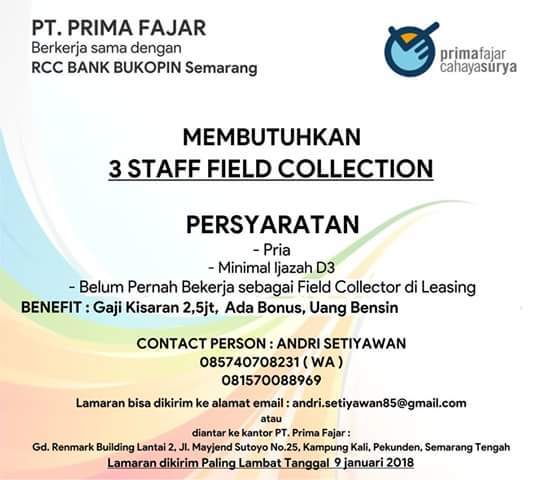 PT. PRIMA FAJAR
Berkerja sama dengan
RCC BANK BUKOPIN Semarang

primafajar
cahayasurya

MEMBUTUHKAN
3 STAFF FIELD COLLECTION

PERSYARATAN
- Pria
- Minimal Ijazah D3
- Belum Pernah Bekerja sebagai Field Collector di Leasing
BENEFIT : Gaji Kisaran 2,5jt, Ada Bonus, Uang Bensin

CONTACT PERSON : ANDRI SETIYAWAN
085740708231 ( WA )
081570088969

Lamaran bisa dikirim ke alamat email : andri.setiyawan85@gmail.com
atau
diantar ke kantor PT. Prima Fajar :
Gd. Renmark Building Lantai 2, Jl. Mayjend Sutoyo No.25, Kampung Kali, Pekunden, Semarang Tengah
Lamaran dikirim Paling Lambat Tanggal 9 januari 2018